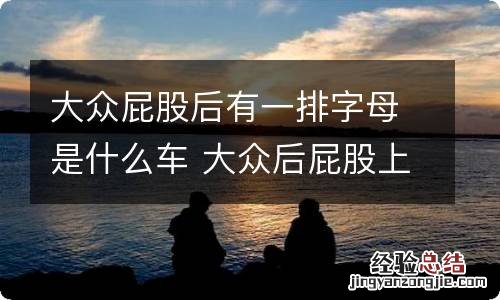 大众屁股后有一排字母是什么车 大众后屁股上

经验总结
jingyanzongjie.com